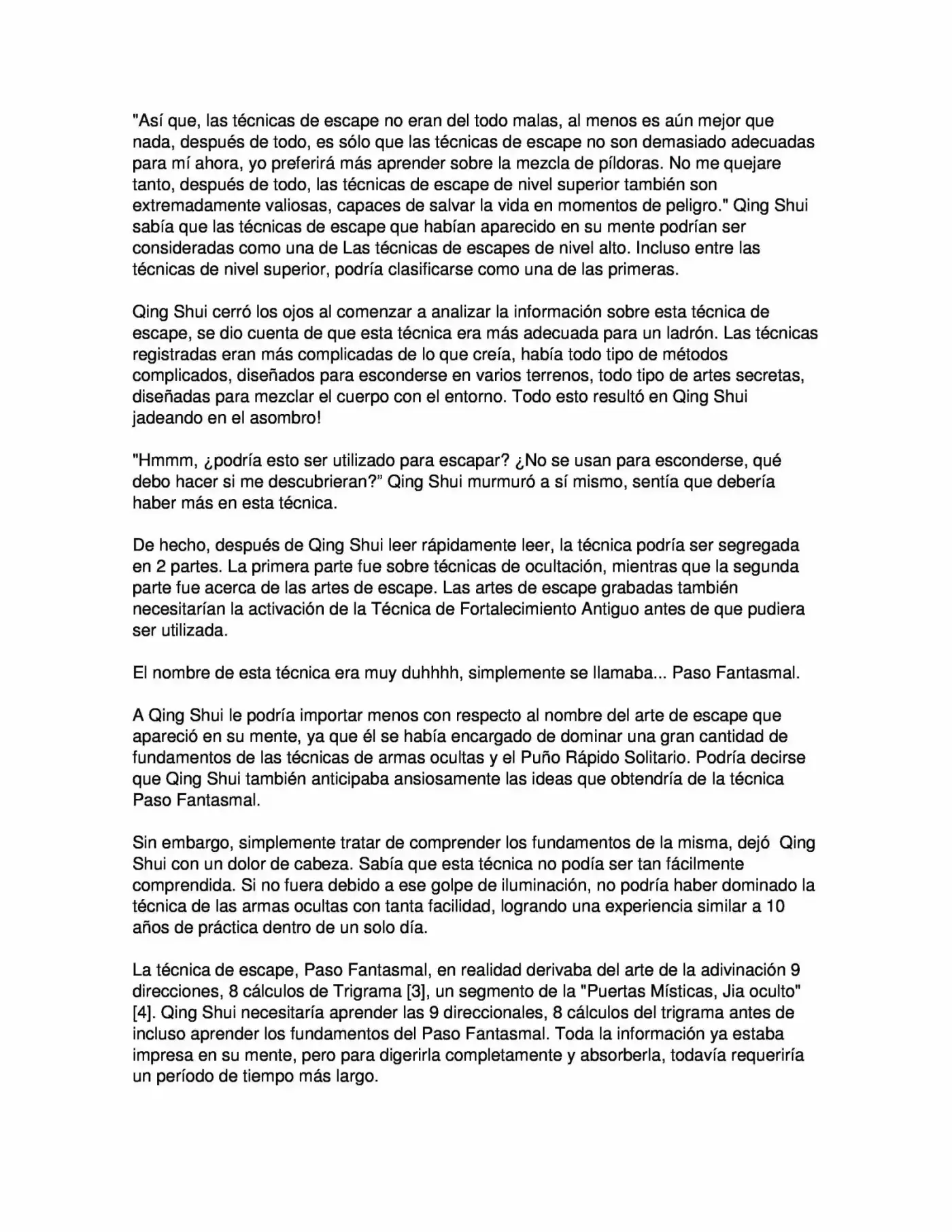 "Así que, las técnicas de escape no eran del todo malas, al menos es aún mejor que nada, después de todo, es sólo que las técnicas de escape no son demasiado adecuadas para mí ahora, yo preferirá más aprender sobre la mezcla de píldoras. No me quejare tanto, después de todo, las técnicas de escape de nivel superior también son extremadamente valiosas, capaces de salvar la vida en momentos de peligro." Qing Shui sabía que las técnicas de escape que habían aparecido en su mente podrían ser consideradas como una de Las técnicas de escapes de nivel alto. Incluso entre las técnicas de nivel superior, podría clasificarse como una de las primeras.

Qing Shui cerró los ojos al comenzar a analizar la información sobre esta técnica de escape, se dio cuenta de que esta técnica era más adecuada para un ladrón. Las técnicas registradas eran más complicadas de lo que creía, había todo tipo de métodos complicados, diseñados para esconderse en varios terrenos, todo tipo de artes secretas, diseñadas para mezclar el cuerpo con el entorno. Todo esto resultó en Qing Shui jadeando en el asombro!

"Hmmm, ¿podría esto ser utilizado para escapar? ¿No se usan para esconderse, qué debo hacer si me descubrieran?" Qing Shui murmuró a sí mismo, sentía que debería haber más en esta técnica.

De hecho, después de Qing Shui leer rápidamente leer, la técnica podría ser segregada en 2 partes. La primera parte fue sobre técnicas de ocultación, mientras que la segunda parte fue acerca de las artes de escape. Las artes de escape grabadas también necesitarían la activación de la Técnica de Fortalecimiento Antiguo antes de que pudiera ser utilizada.

El nombre de esta técnica era muy duhhhh, simplemente se llamaba... Paso Fantasmal.

A Qing Shui le podría importar menos con respecto al nombre del arte de escape que apareció en su mente, ya que él se había encargado de dominar una gran cantidad de fundamentos de las técnicas de armas ocultas y el Puño Rápido Solitario. Podría decirse que Qing Shui también anticipaba ansiosamente las ideas que obtendría de la técnica Paso Fantasmal.

Sin embargo, simplemente tratar de comprender los fundamentos de la misma, dejó Qing Shui con un dolor de cabeza. Sabía que esta técnica no podía ser tan fácilmente comprendida. Si no fuera debido a ese golpe de iluminación, no podría haber dominado la técnica de las armas ocultas con tanta facilidad, logrando una experiencia similar a 10 años de práctica dentro de un solo día.

La técnica de escape, Paso Fantasmal, en realidad derivaba del arte de la adivinación 9 direcciones, 8 cálculos de Trigrama [3], un segmento de la "Puertas Místicas, Jia oculto" [4]. Qing Shui necesitaría aprender las 9 direccionales, 8 cálculos del trigrama antes de incluso aprender los fundamentos del Paso Fantasmal. Toda la información ya estaba impresa en su mente, pero para digerirla completamente y absorberla, todavía requeriría un período de tiempo más largo.